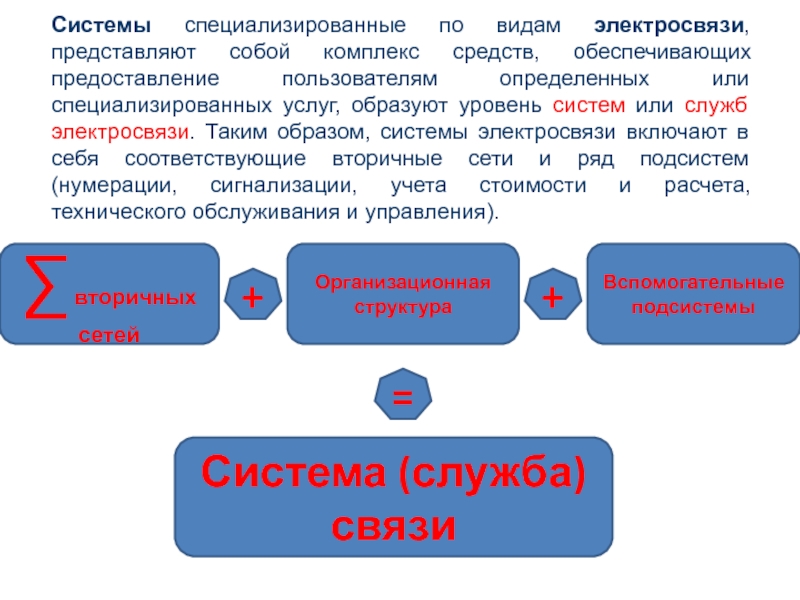 Системы специализированные по видам электросвязи, представляют собой комплекс средств, обеспечивающих предоставление пользователям определенных или специализированных услуг, образуют уровень систем или служб электросвязи. Таким образом, системы электросвязи включают в себя соответствующие вторичные сети и ряд подсистем (нумерации, сигнализации, учета стоимости и расчета, технического обслуживания и управления).

$\sum$ вторичных сетей

+

Организационная структура

+

Вспомогательные подсистемы

=

Система (служба) связи